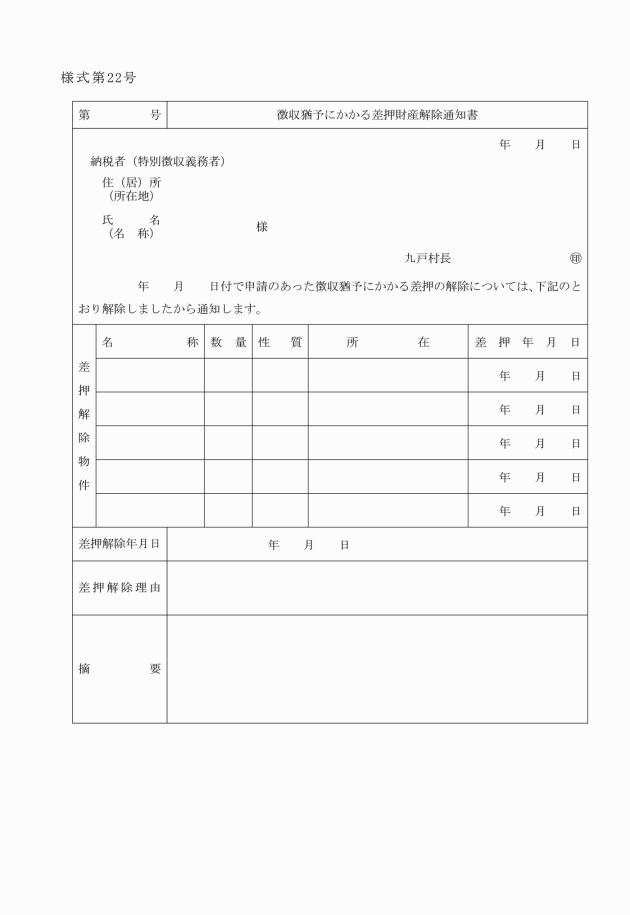 様式第22号

| 第　　　号 | 徴収猶予にかかる差押財産解除通知書 |
|---|---|

年　　月　　日

納税者（特別徴収義務者）

住（居）所
（所在地）

氏　　名
（名　称）　　　　　様

九戸村長　　　　　㊞

年　　月　　日付で申請のあった徴収猶予にかかる差押の解除については、下記のとおり解除しましたから通知します。

| 差押解除物件 | 名　　称 | 数　量 | 性　質 | 所　　在 | 差　押　年　月　日 |
|---|---|---|---|---|---|
| | | | | | 年　　月　　日 |
| | | | | | 年　　月　　日 |
| | | | | | 年　　月　　日 |
| | | | | | 年　　月　　日 |
| | | | | | 年　　月　　日 |

| 差押解除年月日 | 年　　月　　日 |
|---|---|
| 差押解除理由 | |
| 摘　　要 | |